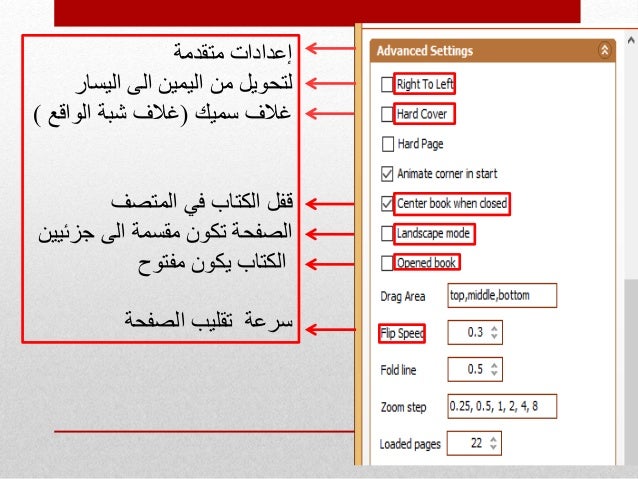 إعدادات متقدمة
لتحويل من اليمين الى اليسار
غلاف سميك (غلاف شبة الواقع )

قفل الكتاب في المتصف
الصفحة تكون مقسمة الى جزئيين
الكتاب يكون مفتوح

سرعة تقليب الصفحة

Advanced Settings
Right To Left
Hard Cover
Hard Page
Animate corner in start
Center book when closed
Landscape mode
Opened book
Drag Area top,middle,bottom
Flip Speed 0.3
Fold line 0.5
Zoom step 0.25, 0.5, 1, 2, 4, 8
Loaded pages 22